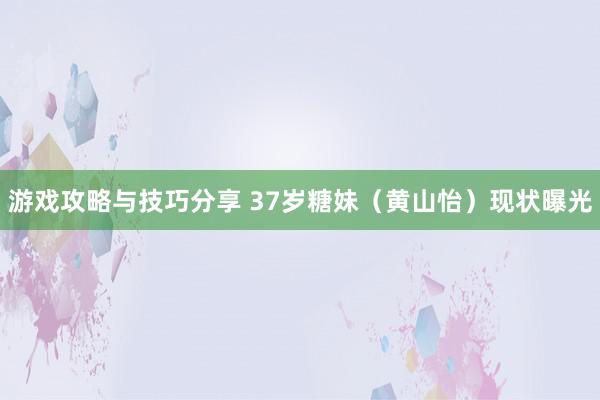 游戏攻略与技巧分享 37岁糖妹（黄山怡）现状曝光